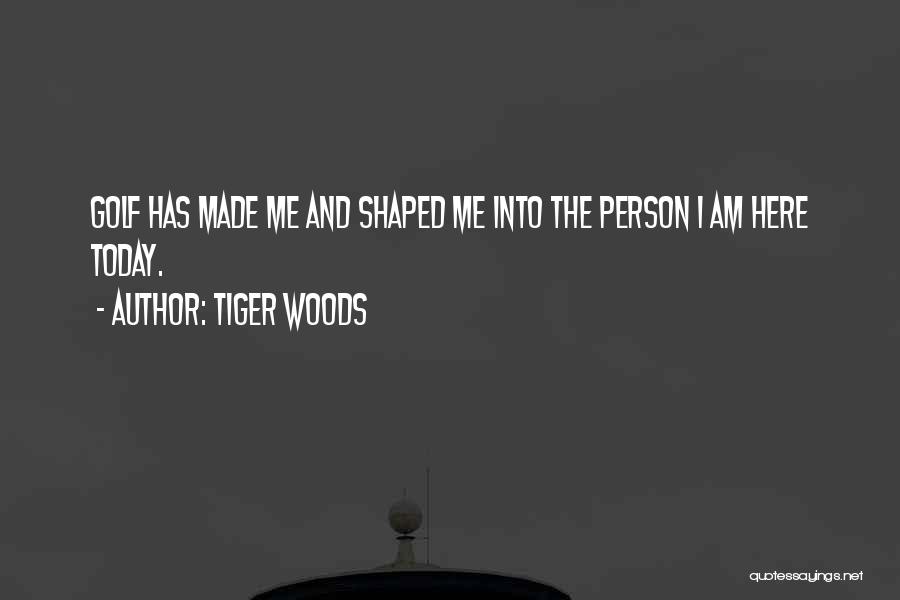 GOLF HAS MADE ME AND SHAPED ME INTO THE PERSON I AM HERE TODAY.

- AUTHOR: TIGER WOODS

quotessayings.net